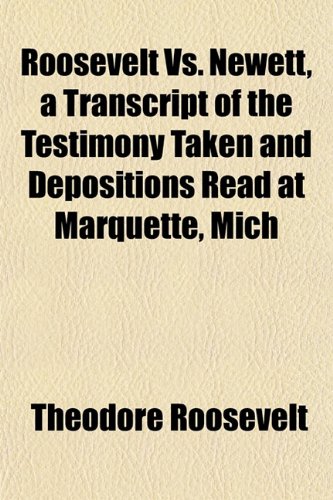 Roosevelt Vs. Newett, a Transcript of the Testimony Taken and Depositions Read at Marquette, Mich

Theodore Roosevelt